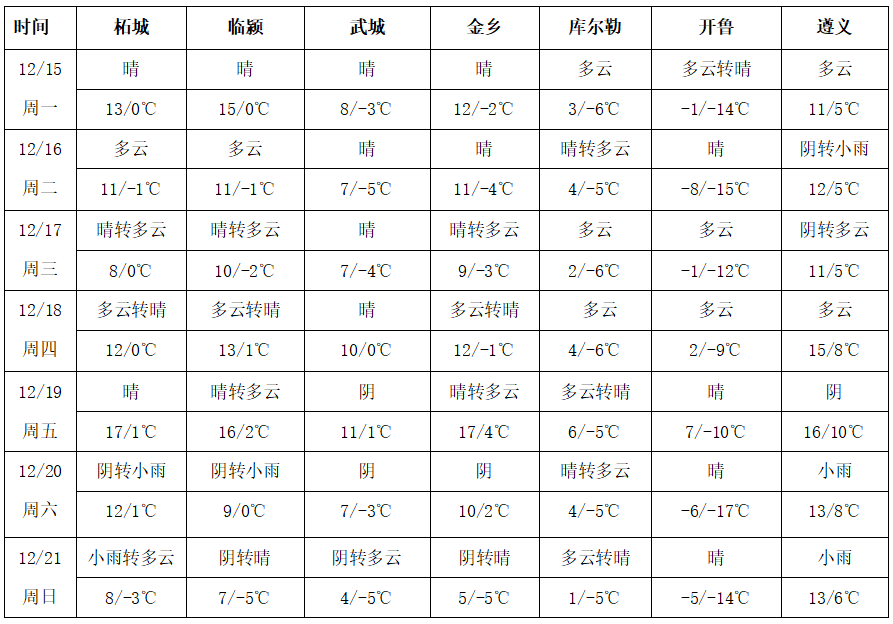 | 时间 | 柘城 | 临颍 | 武城 | 金乡 | 库尔勒 | 开鲁 | 遵义 |
|---|---|---|---|---|---|---|---|
| 12/15 | 晴 | 晴 | 晴 | 晴 | 多云 | 多云转晴 | 多云 |
| 周一 | 13/0℃ | 15/0℃ | 8/-3℃ | 12/-2℃ | 3/-6℃ | -1/-14℃ | 11/5℃ |
| 12/16 | 多云 | 多云 | 晴 | 晴 | 晴转多云 | 晴 | 阴转小雨 |
| 周二 | 11/-1℃ | 11/-1℃ | 7/-5℃ | 11/-4℃ | 4/-5℃ | -8/-15℃ | 12/5℃ |
| 12/17 | 晴转多云 | 晴转多云 | 晴 | 晴转多云 | 多云 | 多云 | 阴转多云 |
| 周三 | 8/0℃ | 10/-2℃ | 7/-4℃ | 9/-3℃ | 2/-6℃ | -1/-12℃ | 11/5℃ |
| 12/18 | 多云转晴 | 多云转晴 | 晴 | 多云转晴 | 多云 | 多云 | 多云 |
| 周四 | 12/0℃ | 13/1℃ | 10/0℃ | 12/-1℃ | 4/-6℃ | 2/-9℃ | 15/8℃ |
| 12/19 | 晴 | 晴转多云 | 阴 | 晴转多云 | 多云转晴 | 晴 | 阴 |
| 周五 | 17/1℃ | 16/2℃ | 11/1℃ | 17/4℃ | 6/-5℃ | 7/-10℃ | 16/10℃ |
| 12/20 | 阴转小雨 | 阴转小雨 | 阴 | 阴 | 晴转多云 | 晴 | 小雨 |
| 周六 | 12/1℃ | 9/0℃ | 7/-3℃ | 10/2℃ | 4/-5℃ | -6/-17℃ | 13/8℃ |
| 12/21 | 小雨转多云 | 阴转晴 | 阴转多云 | 阴转晴 | 多云转晴 | 晴 | 小雨 |
| 周日 | 8/-3℃ | 7/-5℃ | 4/-5℃ | 5/-5℃ | 1/-5℃ | -5/-14℃ | 13/6℃ |